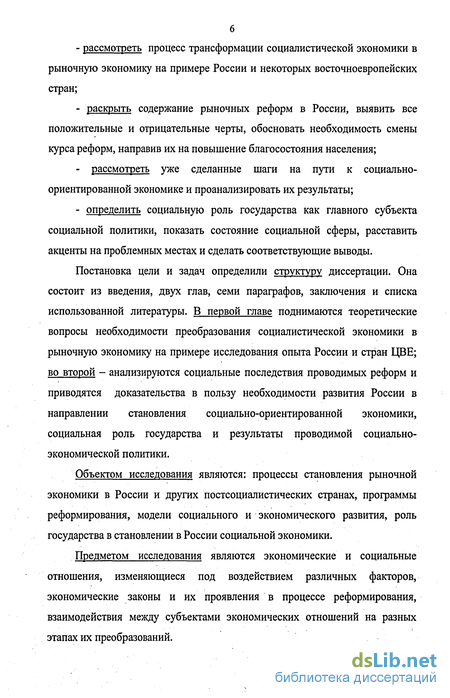 6

- рассмотреть процесс трансформации социалистической экономики в рыночную экономику на примере России и некоторых восточноевропейских стран;

- раскрыть содержание рыночных реформ в России, выявить все положительные и отрицательные черты, обосновать необходимость смены курса реформ, направив их на повышение благосостояния населения;

- рассмотреть уже сделанные шаги на пути к социально-ориентированной экономике и проанализировать их результаты;

- определить социальную роль государства как главного субъекта социальной политики, показать состояние социальной сферы, расставить акценты на проблемных местах и сделать соответствующие выводы.

Постановка цели и задач определили структуру диссертации. Она состоит из введения, двух глав, семи параграфов, заключения и списка использованной литературы. В первой главе поднимаются теоретические вопросы необходимости преобразования социалистической экономики в рыночную экономику на примере исследования опыта России и стран ЦВЕ; во второй – анализируются социальные последствия проводимых реформ и приводятся доказательства в пользу необходимости развития России в направлении становления социально-ориентированной экономики, социальная роль государства и результаты проводимой социально-экономической политики.

Объектом исследования являются: процессы становления рыночной экономики в России и других постсоциалистических странах, программы реформирования, модели социального и экономического развития, роль государства в становлении в России социальной экономики.

Предметом исследования являются экономические и социальные отношения, изменяющиеся под воздействием различных факторов, экономические законы и их проявления в процессе реформирования, взаимодействия между субъектами экономических отношений на разных этапах их преобразований.

dsLib.net
библиотека диссертаций